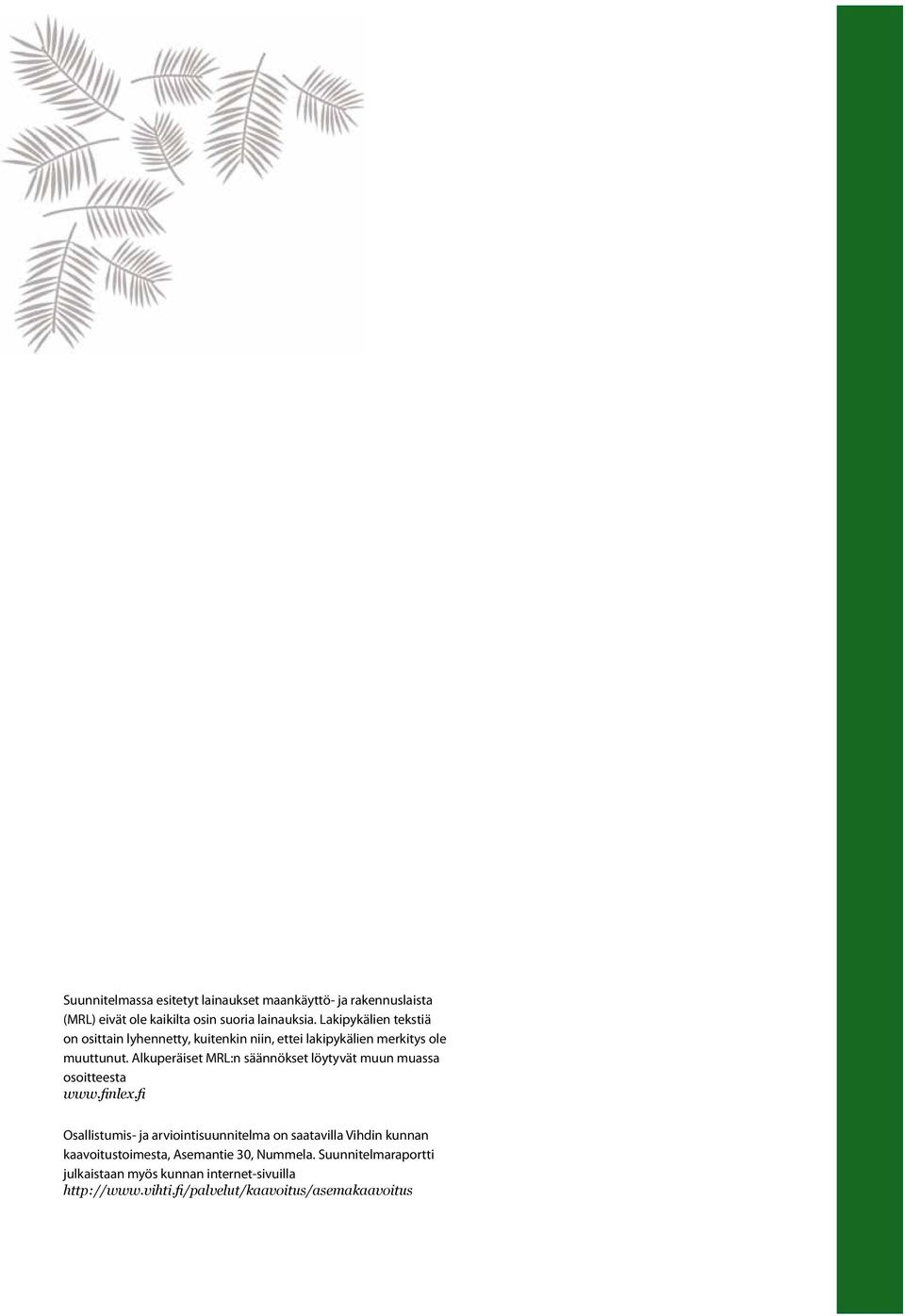 Suunnitelmassa esitetyt lainaukset maankäyttö- ja rakennuslaista (MRL) eivät ole kaikilta osin suoria lainauksia. Lakipykälien tekstiä on osittain lyhennetty, kuitenkin niin, ettei lakipykälien merkitys ole muuttunut. Alkuperäiset MRL:n säännökset löytyvät muun muassa osoitteesta
www.finlex.fi

Osallistumis- ja arviointisuunnitelma on saatavilla Vihdin kunnan kaavoitustoimesta, Asemantie 30, Nummela. Suunnitelmaraportti julkaistaan myös kunnan internet-sivuilla
http://www.vihti.fi/palvelut/kaavoitus/asemakaavoitus